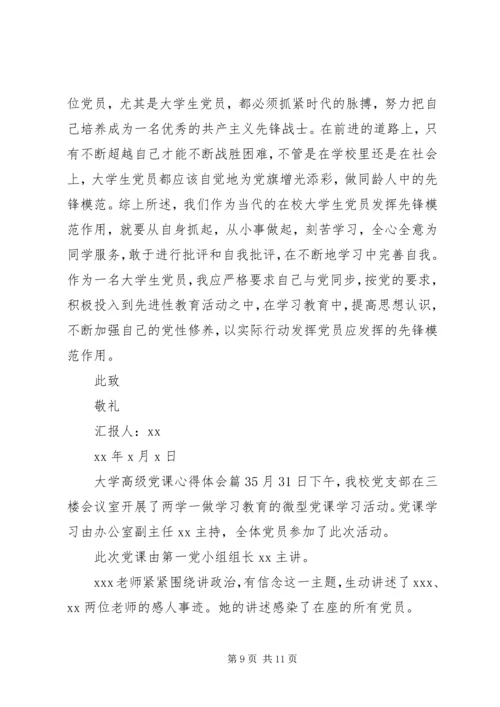 位党员，尤其是大学生党员，都必须抓紧时代的脉搏，努力把自己培养成为一名优秀的共产主义先锋战士。在前进的道路上，只有不断超越自己才能不断战胜困难，不管是在学校里还是在社会上，大学生党员都应该自觉地为党旗增光添彩，做同龄人中的先锋模范。综上所述，我们作为当代的在校大学生党员发挥先锋模范作用，就要从自身抓起，从小事做起，刻苦学习，全心全意为同学服务，敢于进行批评和自我批评，在不断地学习中完善自我。作为一名大学生党员，我应严格要求自己与党同步，按党的要求，积极投入到先进性教育活动之中，在学习教育中，提高思想认识，不断加强自己的党性修养，以实际行动发挥党员应发挥的先锋模范作用。

此致

敬礼

汇报人：xx

xx 年 x 月 x 日

大学高级党课心得体会篇 35 月 31 日下午，我校党支部在三楼会议室开展了两学一做学习教育的微型党课学习活动。党课学习由办公室副主任 xx 主持，全体党员参加了此次活动。

此次党课由第一党小组组长 xx 主讲。

xxx 老师紧紧围绕讲政治，有信念这一主题，生动讲述了 xxx、xx 两位老师的感人事迹。她的讲述感染了在座的所有党员。

第 9 页 共 11 页